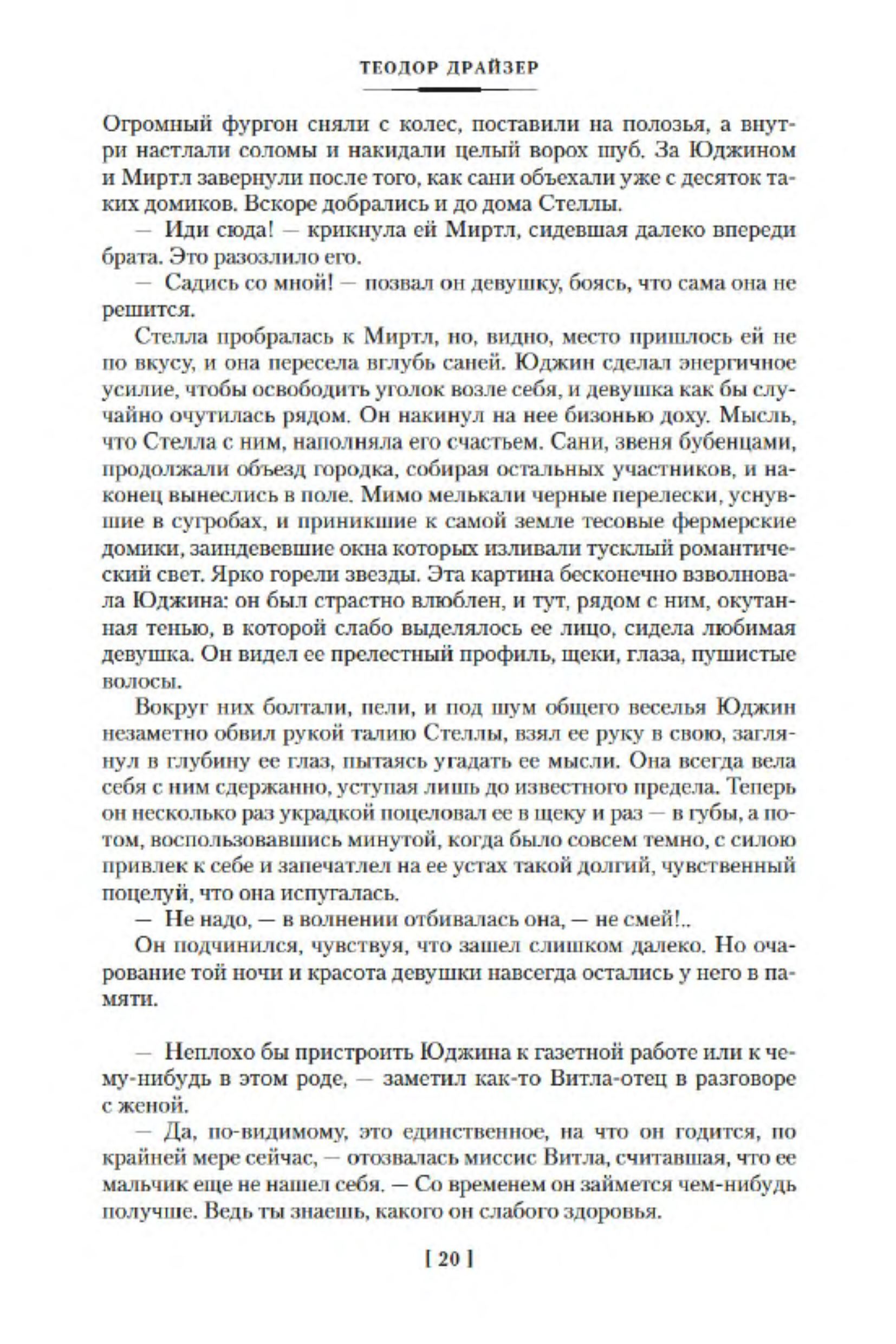 ТЕОДОР ДРАЙЗЕР

Огромный фургон сняли с колес, поставили на полозья, а внутри настлали соломы и накидали целый ворох шуб. За Юджином и Миртл завернули после того, как сани объехали уже с десяток таких домиков. Вскоре добрались и до дома Стеллы.

— Иди сюда! — крикнула ей Миртл, сидевшая далеко впереди брата. Это разозлило его.

— Садись со мной! — позвал он девушку, боясь, что сама она не решится.

Стелла пробралась к Миртл, но, видно, место пришлось ей не по вкусу, и она пересела вглубь саней. Юджин сделал энергичное усилие, чтобы освободить уголок возле себя, и девушка как бы случайно очутилась рядом. Он накинул на нее бизонью доху. Мысль, что Стелла с ним, наполняла его счастьем. Сани, звеня бубенцами, продолжали объезд городка, собирая остальных участников, и наконец вынеслись в поле. Мимо мелькали черные перелески, уснувшие в сугробах, и приникшие к самой земле тесовые фермерские домики, заиндевевшие окна которых изливали тусклый романтический свет. Ярко горели звезды. Эта картина бесконечно взволновала Юджина: он был страстно влюблен, и тут, рядом с ним, окутанная тенью, в которой слабо выделялось ее лицо, сидела любимая девушка. Он видел ее прелестный профиль, щеки, глаза, пушистые волосы.

Вокруг них болтали, пели, и под шум общего веселья Юджин незаметно обвил рукой талию Стеллы, взял ее руку в свою, заглянул в глубину ее глаз, пытаясь угадать ее мысли. Она всегда вела себя с ним сдержанно, уступая лишь до известного предела. Теперь он несколько раз украдкой поцеловал ее в щеку и раз — в губы, а потом, воспользовавшись минутой, когда было совсем темно, с силою привлек к себе и запечатлел на ее устах такой долгий, чувственный поцелуй, что она испугалась.

— Не надо, — в волнении отбивалась она, — не смей!..

Он подчинился, чувствуя, что зашел слишком далеко. Но очарование той ночи и красота девушки навсегда остались у него в памяти.

— Неплохо бы пристроить Юджина к газетной работе или к чему-нибудь в этом роде, — заметил как-то Витла-отец в разговоре с женой.

— Да, по-видимому, это единственное, на что он годится, по крайней мере сейчас, — отозвалась миссис Витла, считавшая, что ее мальчик еще не нашел себя. — Со временем он займется чем-нибудь получше. Ведь ты знаешь, какого он слабого здоровья.

[ 20 ]